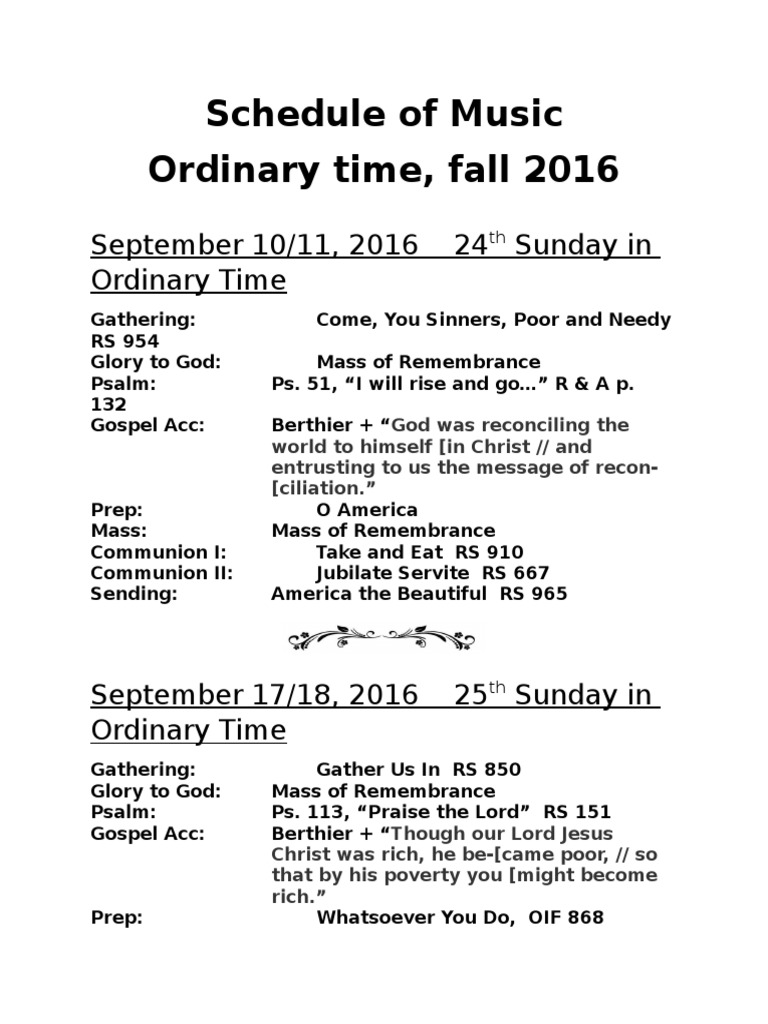 Schedule of Music
Ordinary time, fall 2016

September 10/11, 2016 24$^{th}$ Sunday in Ordinary Time

Gathering: Come, You Sinners, Poor and Needy RS 954
Glory to God: Mass of Remembrance
Psalm: Ps. 51, “I will rise and go…” R & A p. 132
Gospel Acc: Berthier + “God was reconciling the world to himself [in Christ // and entrusting to us the message of recon-[ciliation.”
Prep: O America
Mass: Mass of Remembrance
Communion I: Take and Eat RS 910
Communion II: Jubilate Servite RS 667
Sending: America the Beautiful RS 965

September 17/18, 2016 25$^{th}$ Sunday in Ordinary Time

Gathering: Gather Us In RS 850
Glory to God: Mass of Remembrance
Psalm: Ps. 113, “Praise the Lord” RS 151
Gospel Acc: Berthier + “Though our Lord Jesus Christ was rich, he be-[came poor, // so that by his poverty you [might become rich.”
Prep: Whatsoever You Do, OIF 868